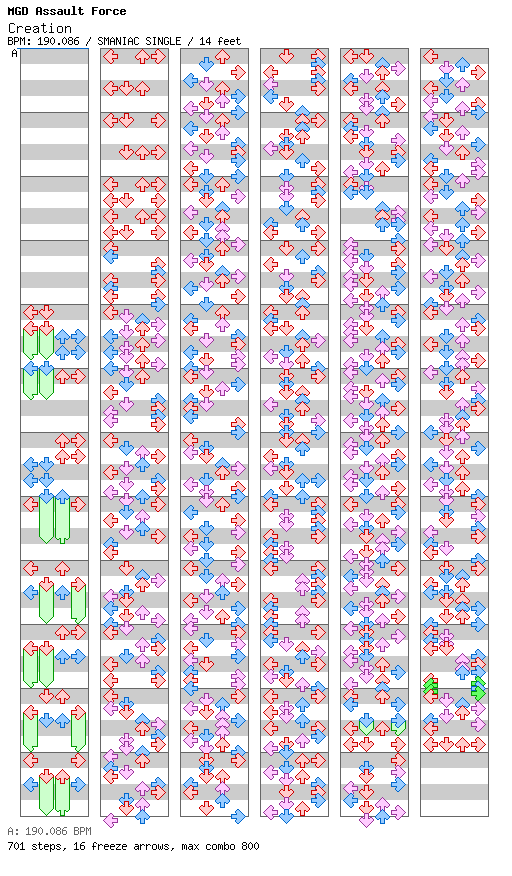 MGD Assault Force
Creation
BPM: 190.086 / SMANIAC SINGLE / 14 feet
A

A: 190.086 BPM
701 steps, 16 freeze arrows, max combo 800